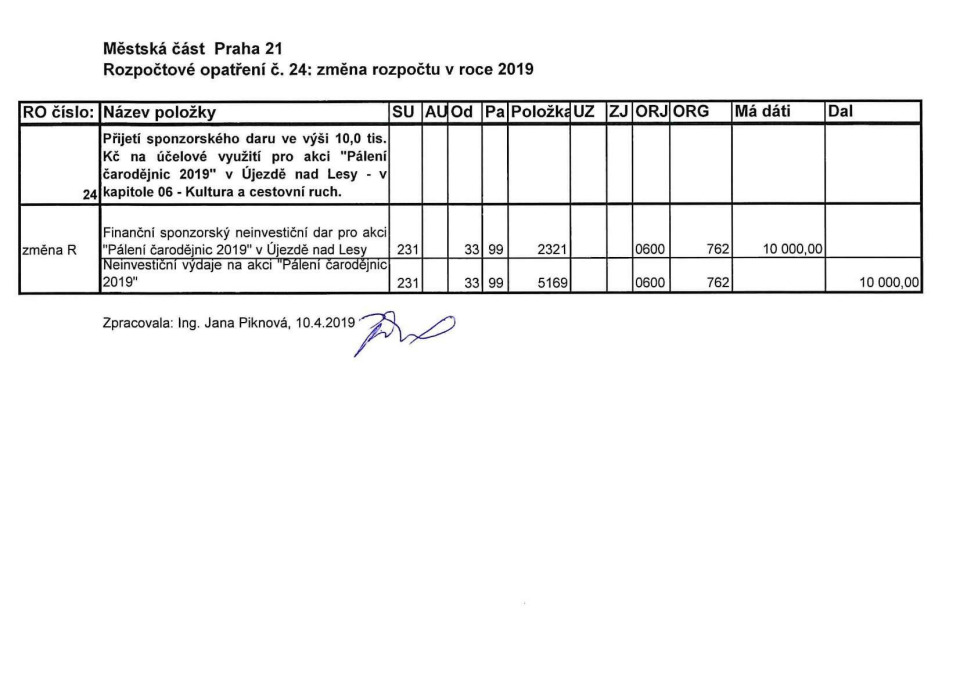 Městská část Praha 21
Rozpočtové opatření č. 24: změna rozpočtu v roce 2019

| RO číslo: | Název položky | SU | AU | Od | Pa | Položka | UZ | ZJ | ORJ | ORG | Má dáti | Dal |
|---|---|---|---|---|---|---|---|---|---|---|---|---|
| 24 | Přijetí sponzorského daru ve výši 10,0 tis. Kč na účelové využití pro akci "Pálení čarodějnic 2019" v Újezdě nad Lesy - v kapitole 06 - Kultura a cestovní ruch. | | | | | | | | | | | |
| změna R | Finanční sponzorský neinvestiční dar pro akci "Pálení čarodějnic 2019" v Újezdě nad Lesy | 231 | | 33 | 99 | 2321 | | | 0600 | 762 | 10 000,00 | |
| | Neinvestiční výdaje na akci "Pálení čarodějnic 2019" | 231 | | 33 | 99 | 5169 | | | 0600 | 762 | | 10 000,00 |

Zpracovala: Ing. Jana Piknová, 10.4.2019